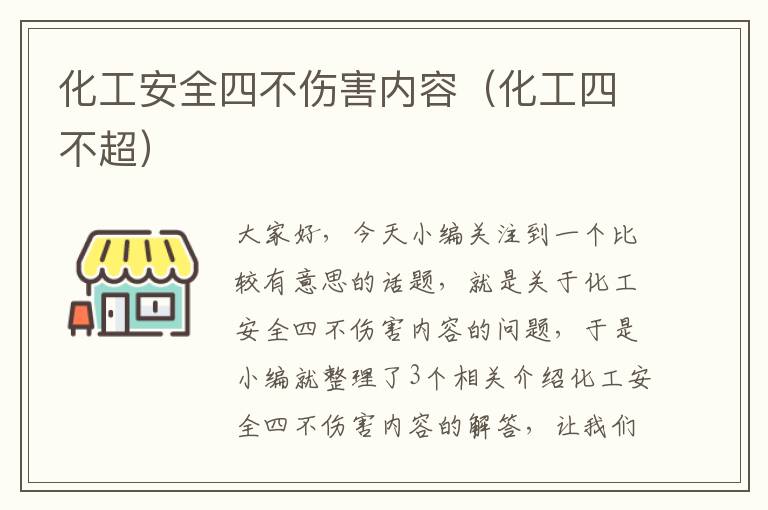 化工安全四不伤害内容（化工四不超）

大家好，今天小编关注到一个比较有意思的话题，就是关于化工安全四不伤害内容的问题，于是小编就整理了3个相关介绍化工安全四不伤害内容的解答，让我们